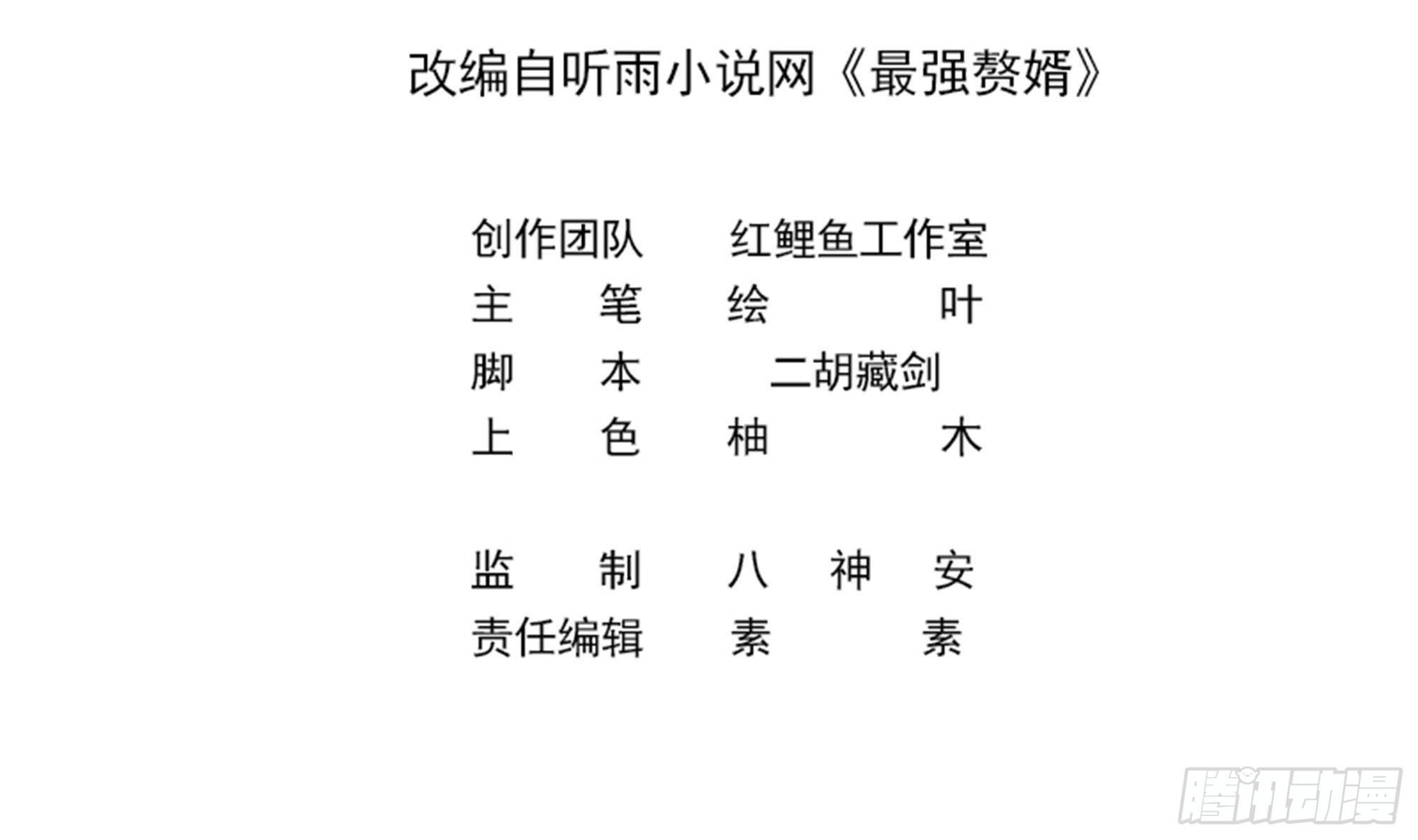 改编自听雨小说网《最强赘婿》

创作团队 红鲤鱼工作室
主笔 绘叶
脚本 二胡藏剑
上色 柚木

监制 八神安
责任编辑 素素

腾讯动漫